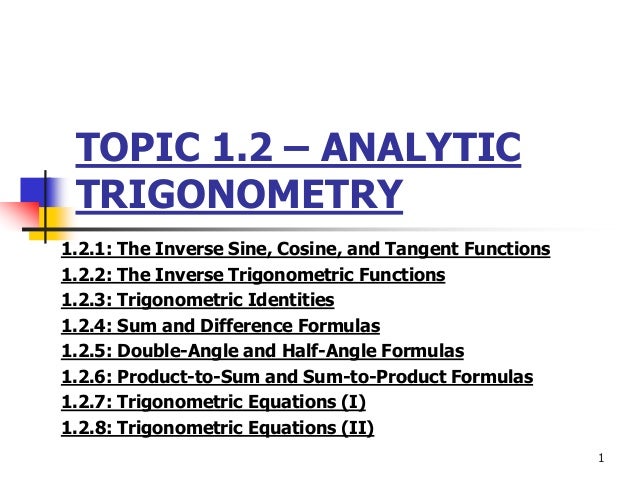 TOPIC 1.2 – ANALYTIC TRIGONOMETRY

1.2.1: The Inverse Sine, Cosine, and Tangent Functions
1.2.2: The Inverse Trigonometric Functions
1.2.3: Trigonometric Identities
1.2.4: Sum and Difference Formulas
1.2.5: Double-Angle and Half-Angle Formulas
1.2.6: Product-to-Sum and Sum-to-Product Formulas
1.2.7: Trigonometric Equations (I)
1.2.8: Trigonometric Equations (II)

1